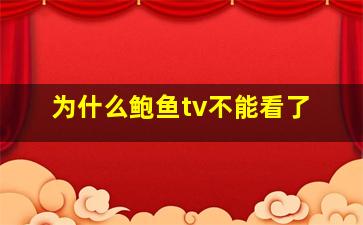 为什么鲍鱼tv不能看了